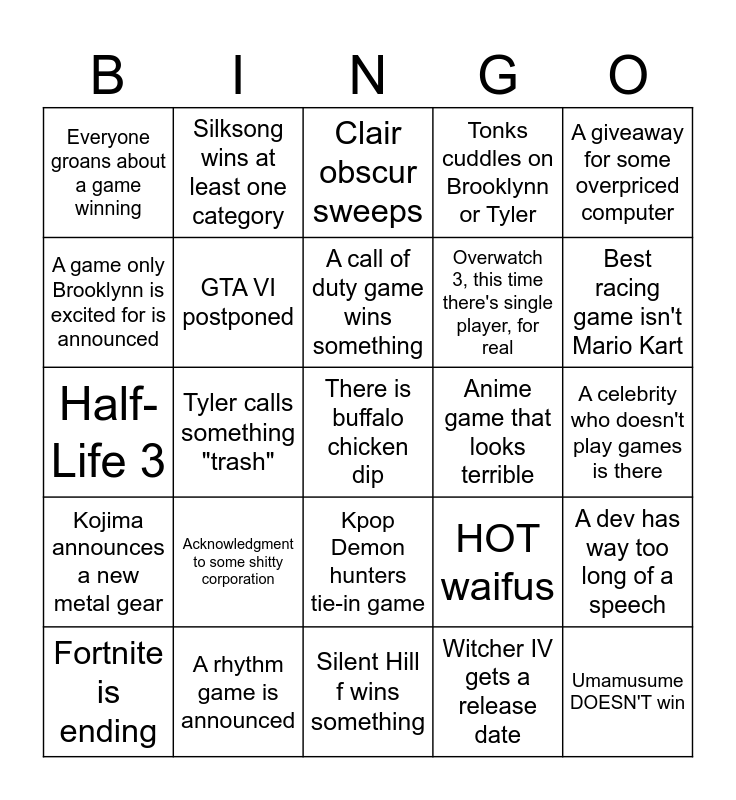 | B | I | N | G | O |
|---|---|---|---|---|
| Everyone groans about a game winning | Silksong wins at least one category | Clair obscur sweeps | Tonks cuddles on Brooklynn or Tyler | A giveaway for some overpriced computer |
| A game only Brooklynn is excited for is announced | GTA VI postponed | A call of duty game wins something | Overwatch 3, this time there's single player, for real | Best racing game isn't Mario Kart |
| Half-Life 3 | Tyler calls something "trash" | There is buffalo chicken dip | Anime game that looks terrible | A celebrity who doesn't play games is there |
| Kojima announces a new metal gear | Acknowledgment to some shitty corporation | Kpop Demon hunters tie-in game | HOT waifus | A dev has way too long of a speech |
| Fortnite is ending | A rhythm game is announced | Silent Hill f wins something | Witcher IV gets a release date | Umamusume DOESN'T win |